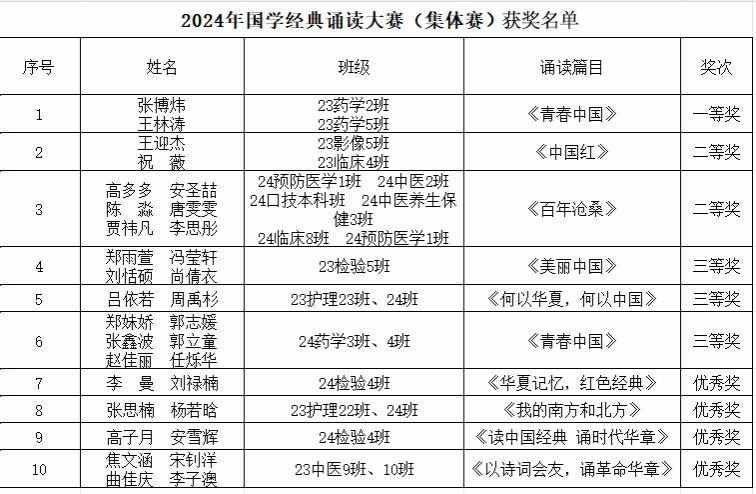 2024年国学经典诵读大赛（集体赛）获奖名单

| 序号 | 姓名 | 班级 | 诵读篇目 | 奖次 |
|---|---|---|---|---|
| 1 | 张博炜 王林涛 | 23药学2班 23药学5班 | 《青春中国》 | 一等奖 |
| 2 | 王迎杰 祝 薇 | 23影像5班 23临床4班 | 《中国红》 | 二等奖 |
| 3 | 高多多 安圣喆 陈 淼 唐雯雯 贾祎凡 李思彤 | 24预防医学1班 24中医2班 24口技本科班 24中医养生保健3班 24临床8班 24预防医学1班 | 《百年沧桑》 | 二等奖 |
| 4 | 郑雨萱 冯莹轩 刘恬硕 尚倩衣 | 23检验5班 | 《美丽中国》 | 三等奖 |
| 5 | 吕依若 周禹杉 | 23护理23班、24班 | 《何以华夏，何以中国》 | 三等奖 |
| 6 | 郑妹娇 郭志媛 张鑫波 郭立童 赵佳丽 任烁华 | 24药学3班、4班 | 《青春中国》 | 三等奖 |
| 7 | 李 曼 刘禄楠 | 24检验4班 | 《华夏记忆，红色经典》 | 优秀奖 |
| 8 | 张思楠 杨若晗 | 23护理22班、24班 | 《我的南方和北方》 | 优秀奖 |
| 9 | 高子月 安雪辉 | 24检验4班 | 《读中国经典 诵时代华章》 | 优秀奖 |
| 10 | 焦文涵 宋钊洋 曲佳庆 李子澳 | 23中医9班、10班 | 《以诗词会友，诵革命华章》 | 优秀奖 |